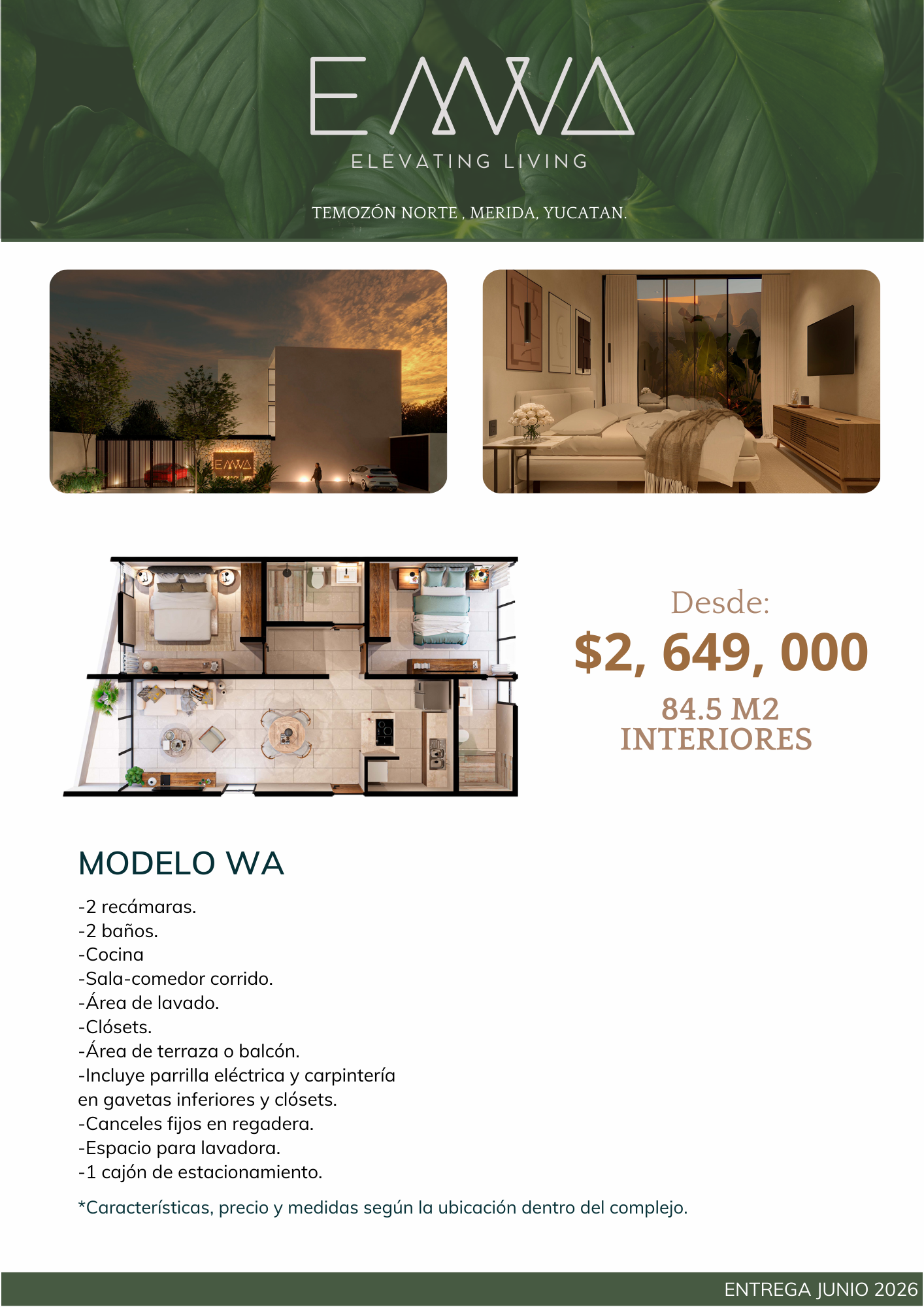 EMWA
ELEVATING LIVING

TEMOZÓN NORTE , MERIDA, YUCATAN.

EMWA

Desde:
$2, 649, 000
84.5 M2
INTERIORES

MODELO WA

-2 recámaras.
-2 baños.
-Cocina
-Sala-comedor corrido.
-Área de lavado.
-Clósets.
-Área de terraza o balcón.
-Incluye parrilla eléctrica y carpintería en gavetas inferiores y clósets.
-Canceles fijos en regadera.
-Espacio para lavadora.
-1 cajón de estacionamiento.

*Características, precio y medidas según la ubicación dentro del complejo.

ENTREGA JUNIO 2026